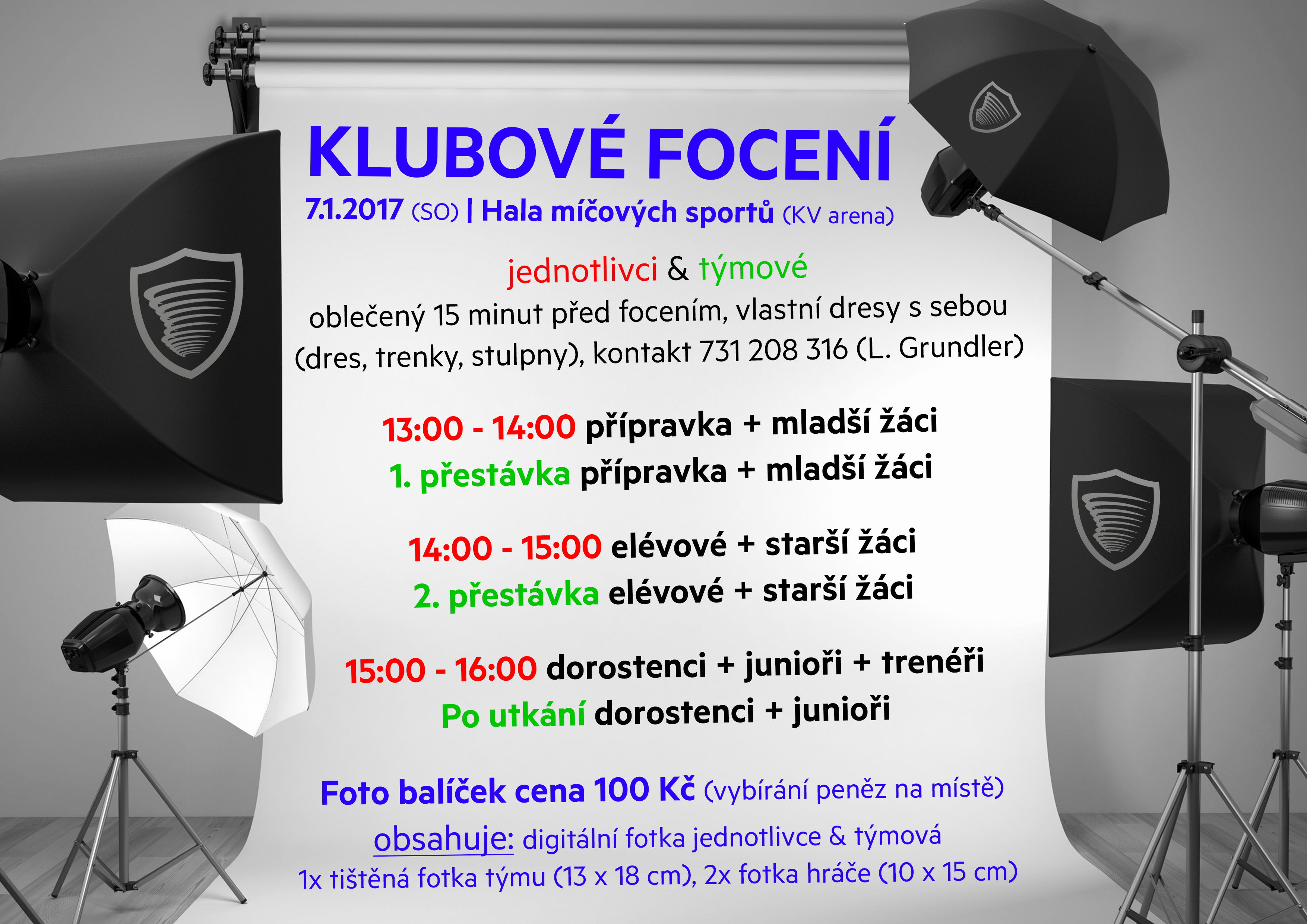 KLUBOVÉ FOCENÍ

7.1.2017 (SO) | Hala míčových sportů (KV arena)

jednotlivci & týmové

oblečený 15 minut před focením, vlastní dresy s sebou (dres, trenky, stulpny), kontakt 731 208 316 (L. Grundler)

13:00 - 14:00 přípravka + mladší žáci
1. přestávka přípravka + mladší žáci

14:00 - 15:00 elévové + starší žáci
2. přestávka elévové + starší žáci

15:00 - 16:00 dorostenci + junioři + trenéři
Po utkání dorostenci + junioři

Foto balíček cena 100 Kč (vybírání peněz na místě)
obsahuje: digitální fotka jednotlivce & týmová
1x tištěná fotka týmu (13 x 18 cm), 2x fotka hráče (10 x 15 cm)